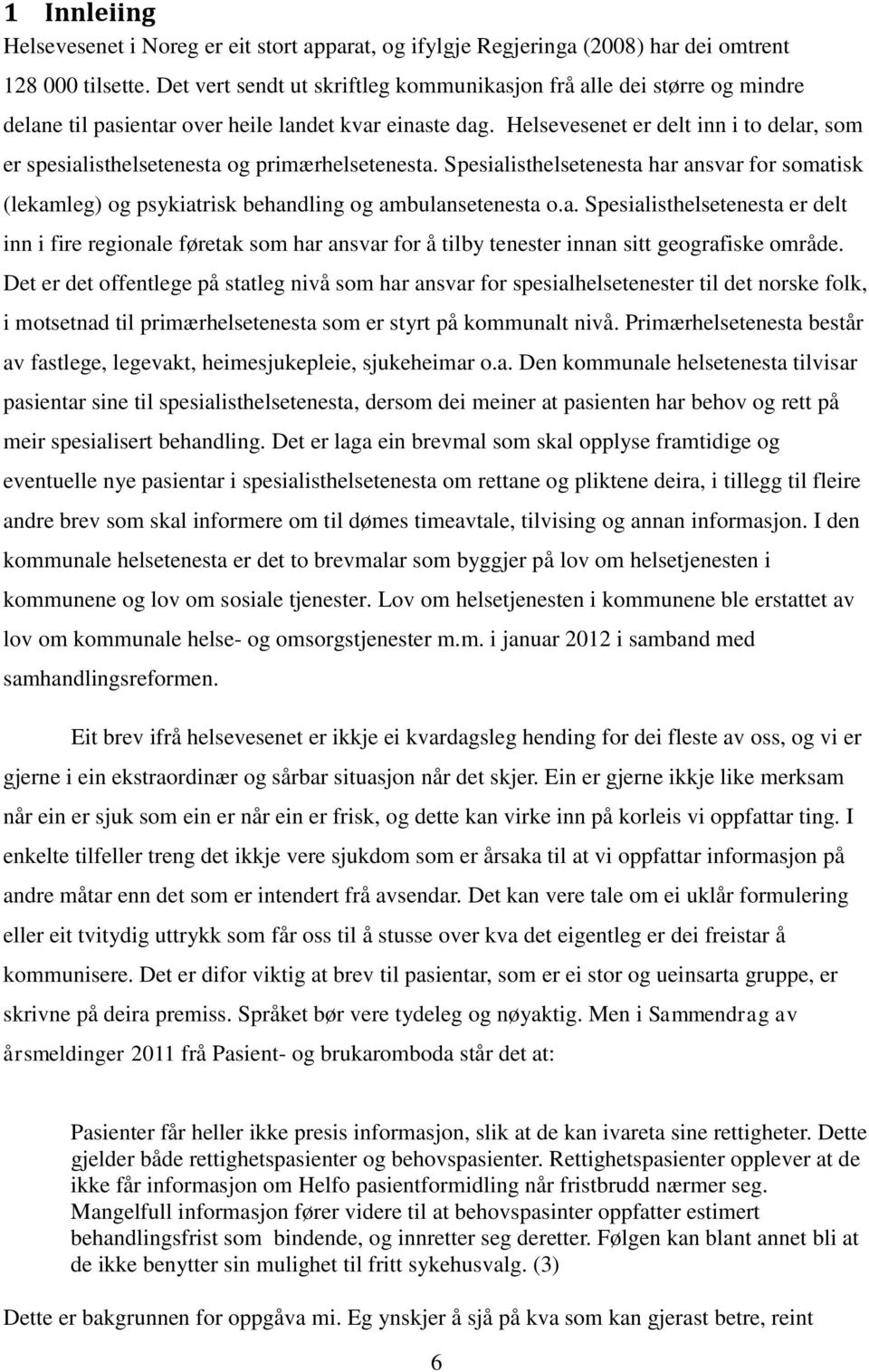 1 Innleiing

Helsevesenet i Noreg er eit stort apparat, og ifylgje Regjeringa (2008) har dei omtrent 128 000 tilsette. Det vert sendt ut skriftleg kommunikasjon frå alle dei større og mindre delane til pasientar over heile landet kvar einaste dag. Helsevesenet er delt inn i to delar, som er spesialisthelsetenesta og primærhelsetenesta. Spesialisthelsetenesta har ansvar for somatisk (lekamleg) og psykiatrisk behandling og ambulansetenesta o.a. Spesialisthelsetenesta er delt inn i fire regionale føretak som har ansvar for å tilby tenester innan sitt geografiske område. Det er det offentlege på statleg nivå som har ansvar for spesialhelsetenester til det norske folk, i motsetnad til primærhelsetenesta som er styrt på kommunalt nivå. Primærhelsetenesta består av fastlege, legevakt, heimesjukepleie, sjukeheimar o.a. Den kommunale helsetenesta tilvisar pasientar sine til spesialisthelsetenesta, dersom dei meiner at pasienten har behov og rett på meir spesialisert behandling. Det er laga ein brevmal som skal opplyse framtidige og eventuelle nye pasientar i spesialisthelsetenesta om rettane og pliktene deira, i tillegg til fleire andre brev som skal informere om til dømes timeavtale, tilvising og annan informasjon. I den kommunale helsetenesta er det to brevmalar som byggjer på lov om helsetjenesten i kommunene og lov om sosiale tjenester. Lov om helsetjenesten i kommunene ble erstattet av lov om kommunale helse- og omsorgstjenester m.m. i januar 2012 i samband med samhandlingsreformen.

Eit brev ifrå helsevesenet er ikkje ei kvardagsleg hending for dei fleste av oss, og vi er gjerne i ein ekstraordinær og sårbar situasjon når det skjer. Ein er gjerne ikkje like merksam når ein er sjuk som ein er når ein er frisk, og dette kan virke inn på korleis vi oppfattar ting. I enkelte tilfeller treng det ikkje vere sjukdom som er årsaka til at vi oppfattar informasjon på andre måtar enn det som er intendert frå avsendar. Det kan vere tale om ei uklår formulering eller eit tvitydig uttrykk som får oss til å stusse over kva det eigentleg er dei freistar å kommunisere. Det er difor viktig at brev til pasientar, som er ei stor og ueinsarta gruppe, er skrivne på deira premiss. Språket bør vere tydeleg og nøyaktig. Men i Sammendrag av årsmeldinger 2011 frå Pasient- og brukaromboda står det at:

Pasienter får heller ikke presis informasjon, slik at de kan ivareta sine rettigheter. Dette gjelder både rettighetspasienter og behovspasienter. Rettighetspasienter opplever at de ikke får informasjon om Helfo pasientformidling når fristbrudd nærmer seg. Mangelfull informasjon fører videre til at behovspasinter oppfatter estimert behandlingsfrist som bindende, og innretter seg deretter. Følgen kan blant annet bli at de ikke benytter sin mulighet til fritt sykehusvalg. (3)

Dette er bakgrunnen for oppgåva mi. Eg ynskjer å sjå på kva som kan gjerast betre, reint

6